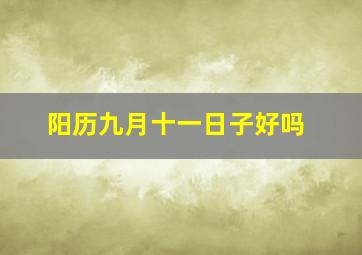 阳历九月十一日子好吗